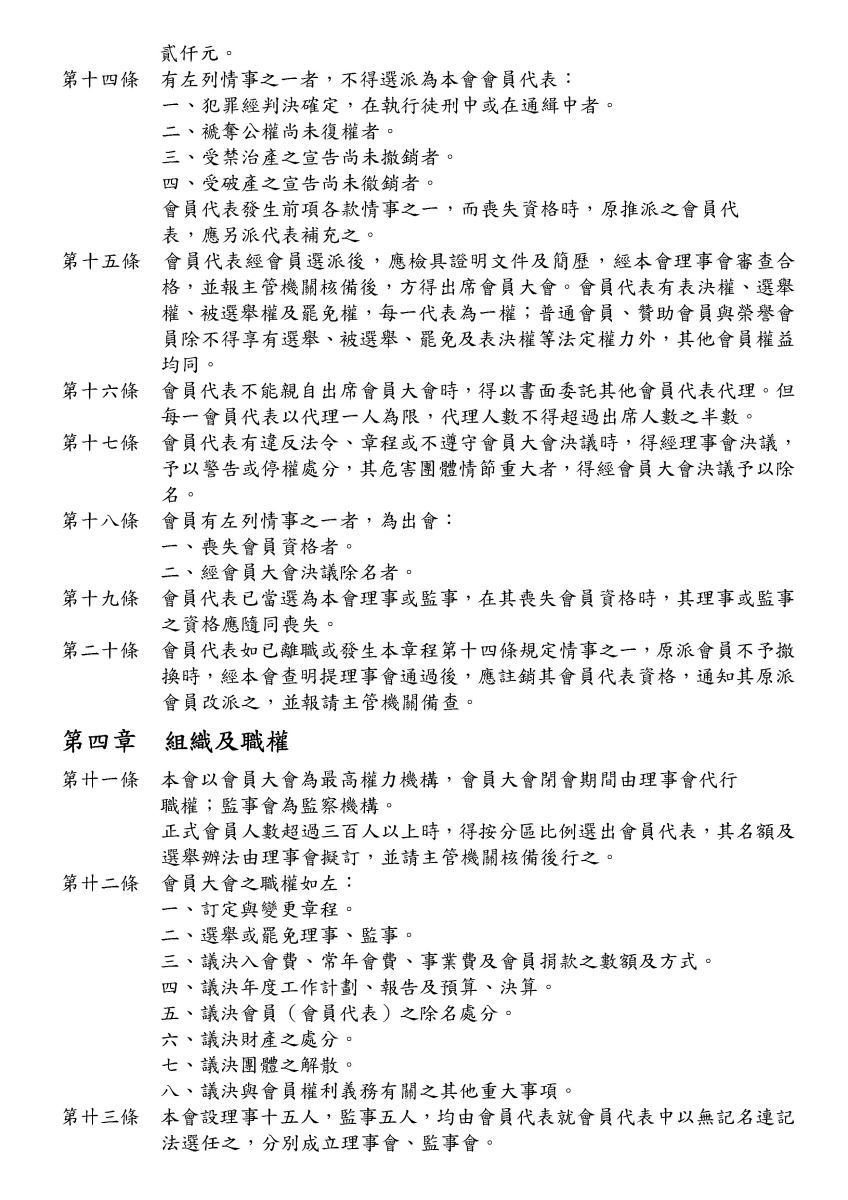 貳仟元。

第十四條　有左列情事之一者，不得選派為本會會員代表：
一、犯罪經判決確定，在執行徒刑中或在通緝中者。
二、褫奪公權尚未復權者。
三、受禁治產之宣告尚未撤銷者。
四、受破產之宣告尚未徹銷者。
會員代表發生前項各款情事之一，而喪失資格時，原推派之會員代表，應另派代表補充之。

第十五條　會員代表經會員選派後，應檢具證明文件及簡歷，經本會理事會審查合格，並報主管機關核備後，方得出席會員大會。會員代表有表決權、選舉權、被選舉權及罷免權，每一代表為一權；普通會員、贊助會員與榮譽會員除不得享有選舉、被選舉、罷免及表決權等法定權力外，其他會員權益均同。

第十六條　會員代表不能親自出席會員大會時，得以書面委託其他會員代表代理。但每一會員代表以代理一人為限，代理人數不得超過出席人數之半數。

第十七條　會員代表有違反法令、章程或不遵守會員大會決議時，得經理事會決議，予以警告或停權處分，其危害團體情節重大者，得經會員大會決議予以除名。

第十八條　會員有左列情事之一者，為出會：
一、喪失會員資格者。
二、經會員大會決議除名者。

第十九條　會員代表已當選為本會理事或監事，在其喪失會員資格時，其理事或監事之資格應隨同喪失。

第二十條　會員代表如已離職或發生本章程第十四條規定情事之一，原派會員不予撤換時，經本會查明提理事會通過後，應註銷其會員代表資格，通知其原派會員改派之，並報請主管機關備查。

第四章　組織及職權

第廿一條　本會以會員大會為最高權力機構，會員大會閉會期間由理事會代行職權；監事會為監察機構。
正式會員人數超過三百人以上時，得按分區比例選出會員代表，其名額及選舉辦法由理事會擬訂，並請主管機關核備後行之。

第廿二條　會員大會之職權如左：
一、訂定與變更章程。
二、選舉或罷免理事、監事。
三、議決入會費、常年會費、事業費及會員捐款之數額及方式。
四、議決年度工作計劃、報告及預算、決算。
五、議決會員（會員代表）之除名處分。
六、議決財產之處分。
七、議決團體之解散。
八、議決與會員權利義務有關之其他重大事項。

第廿三條　本會設理事十五人，監事五人，均由會員代表就會員代表中以無記名連記法選任之，分別成立理事會、監事會。